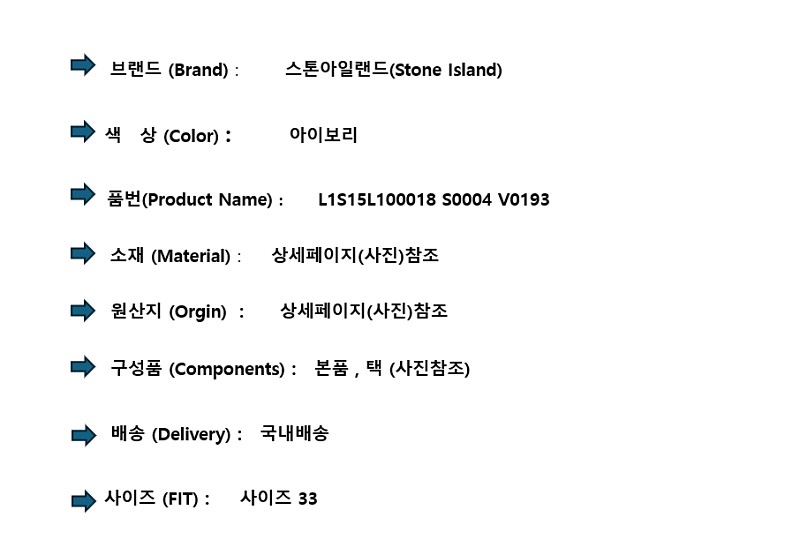 ➡ 브랜드 (Brand) : 스톤아일랜드(Stone Island)

➡ 색 상 (Color) : 아이보리

➡ 품번(Product Name) : L1S15L100018 S0004 V0193

➡ 소재 (Material) : 상세페이지(사진)참조

➡ 원산지 (Orgin) : 상세페이지(사진)참조

➡ 구성품 (Components) : 본품 , 택 (사진참조)

➡ 배송 (Delivery) : 국내배송

➡ 사이즈 (FIT) : 사이즈 33